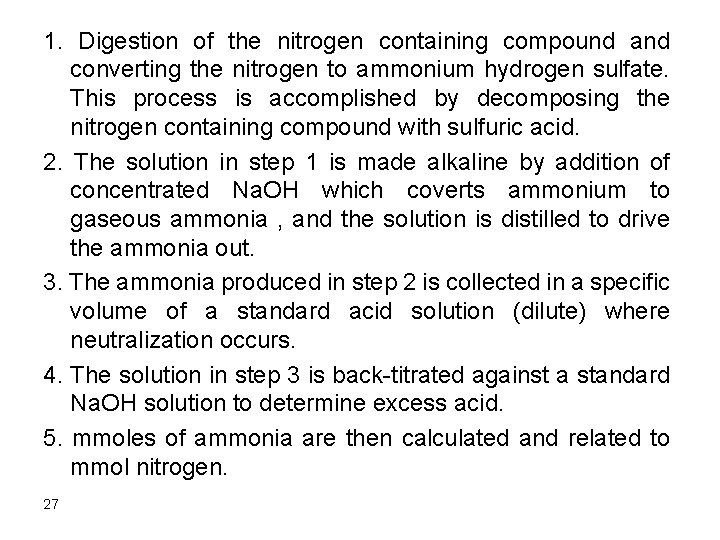 1. Digestion of the nitrogen containing compound and converting the nitrogen to ammonium hydrogen sulfate. This process is accomplished by decomposing the nitrogen containing compound with sulfuric acid.

2. The solution in step 1 is made alkaline by addition of concentrated NaOH which coverts ammonium to gaseous ammonia , and the solution is distilled to drive the ammonia out.

3. The ammonia produced in step 2 is collected in a specific volume of a standard acid solution (dilute) where neutralization occurs.

4. The solution in step 3 is back-titrated against a standard NaOH solution to determine excess acid.

5. mmoles of ammonia are then calculated and related to mmol nitrogen.

27